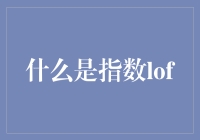 什么是指数lof